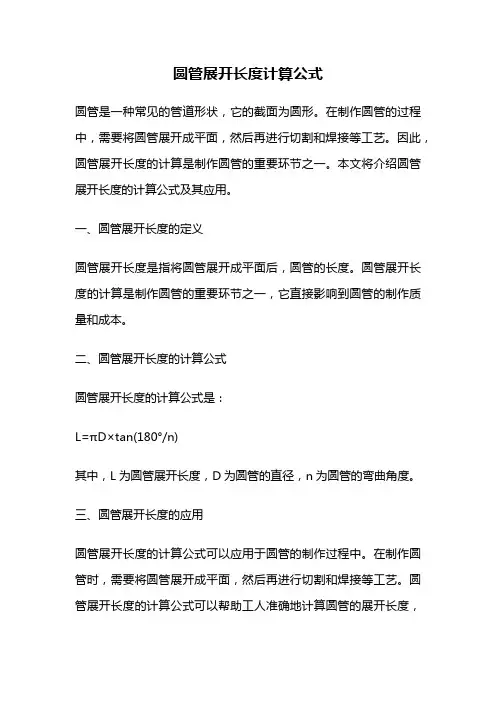 圆管展开长度计算公式

圆管是一种常见的管道形状，它的截面为圆形。在制作圆管的过程中，需要将圆管展开成平面，然后再进行切割和焊接等工艺。因此，圆管展开长度的计算是制作圆管的重要环节之一。本文将介绍圆管展开长度的计算公式及其应用。

一、圆管展开长度的定义

圆管展开长度是指将圆管展开成平面后，圆管的长度。圆管展开长度的计算是制作圆管的重要环节之一，它直接影响到圆管的制作质量和成本。

二、圆管展开长度的计算公式

圆管展开长度的计算公式是：

$L=\pi D\times\tan(180°/n)$

其中，L 为圆管展开长度，D 为圆管的直径，n 为圆管的弯曲角度。

三、圆管展开长度的应用

圆管展开长度的计算公式可以应用于圆管的制作过程中。在制作圆管时，需要将圆管展开成平面，然后再进行切割和焊接等工艺。圆管展开长度的计算公式可以帮助工人准确地计算圆管的展开长度，